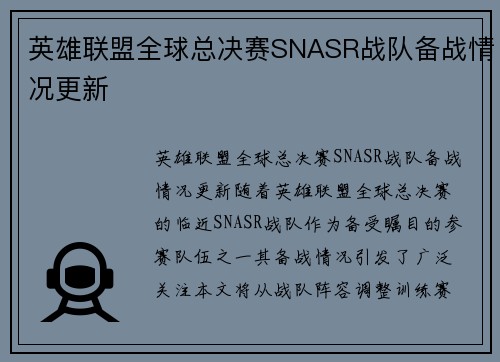 英雄联盟全球总决赛SNASR战队备战情况更新

英雄联盟全球总决赛SNASR战队备战情况更新随着英雄联盟全球总决赛的临近SNASR战队作为备受瞩目的参赛队伍之一其备战情况引发了广泛关注本文将从战队阵容调整训练赛